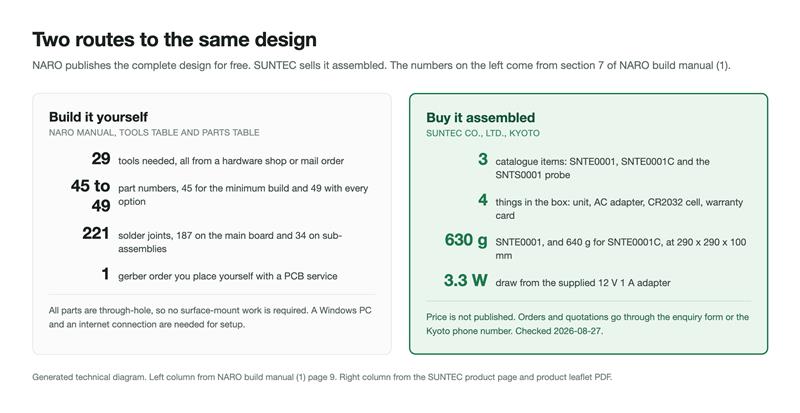 Two routes to the same design

NARO publishes the complete design for free. SUNTEC sells it assembled. The numbers on the left come from section 7 of NARO build manual (1).

Build it yourself
NARO MANUAL, TOOLS TABLE AND PARTS TABLE

29 tools needed, all from a hardware shop or mail order

45 to 49 part numbers, 45 for the minimum build and 49 with every option

221 solder joints, 187 on the main board and 34 on sub-assemblies

1 gerber order you place yourself with a PCB service

All parts are through-hole, so no surface-mount work is required. A Windows PC and an internet connection are needed for setup.

Buy it assembled
SUNTEC CO., LTD., KYOTO

3 catalogue items: SNTE0001, SNTE0001C and the SNTS0001 probe

4 things in the box: unit, AC adapter, CR2032 cell, warranty card

630 g SNTE0001, and 640 g for SNTE0001C, at 290 x 290 x 100 mm

3.3 W draw from the supplied 12 V 1 A adapter

Price is not published. Orders and quotations go through the enquiry form or the Kyoto phone number. Checked 2026-08-27.

Generated technical diagram. Left column from NARO build manual (1) page 9. Right column from the SUNTEC product page and product leaflet PDF.